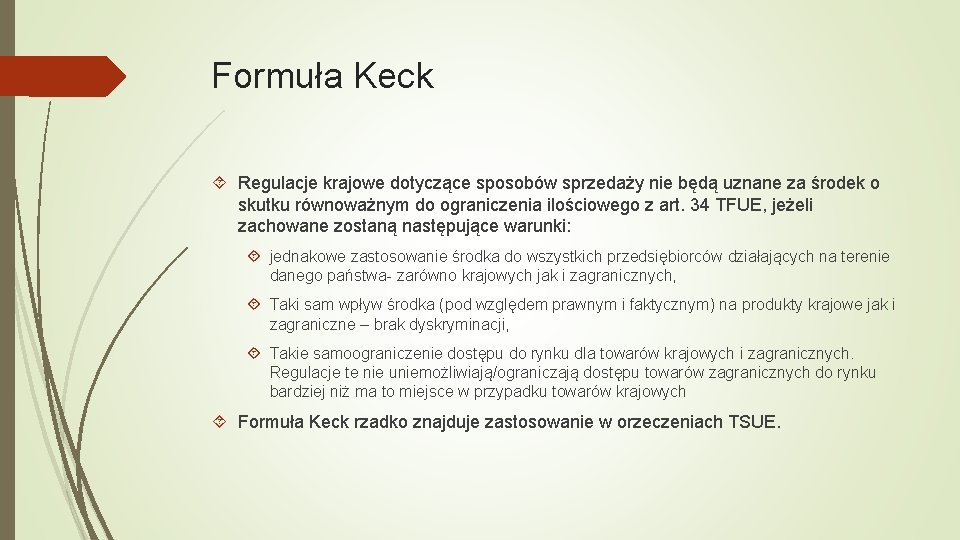 Formuła Keck

Regulacje krajowe dotyczące sposobów sprzedaży nie będą uznane za środek o skutku równoważnym do ograniczenia ilościowego z art. 34 TFUE, jeżeli zachowane zostaną następujące warunki:

jednakowe zastosowanie środka do wszystkich przedsiębiorców działających na terenie danego państwa- zarówno krajowych jak i zagranicznych,

Taki sam wpływ środka (pod względem prawnym i faktycznym) na produkty krajowe jak i zagraniczne – brak dyskryminacji,

Takie samoograniczenie dostępu do rynku dla towarów krajowych i zagranicznych. Regulacje te nie uniemożliwiają/ograniczają dostępu towarów zagranicznych do rynku bardziej niż ma to miejsce w przypadku towarów krajowych

Formuła Keck rzadko znajduje zastosowanie w orzeczeniach TSUE.